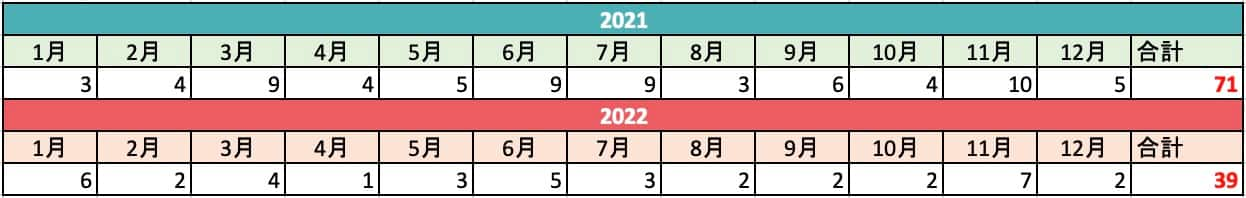 2021

| 1月 | 2月 | 3月 | 4月 | 5月 | 6月 | 7月 | 8月 | 9月 | 10月 | 11月 | 12月 | 合計 |
|---|---|---|---|---|---|---|---|---|---|---|---|---|
| 3 | 4 | 9 | 4 | 5 | 9 | 9 | 3 | 6 | 4 | 10 | 5 | 71 |

2022

| 1月 | 2月 | 3月 | 4月 | 5月 | 6月 | 7月 | 8月 | 9月 | 10月 | 11月 | 12月 | 合計 |
|---|---|---|---|---|---|---|---|---|---|---|---|---|
| 6 | 2 | 4 | 1 | 3 | 5 | 3 | 2 | 2 | 2 | 7 | 2 | 39 |